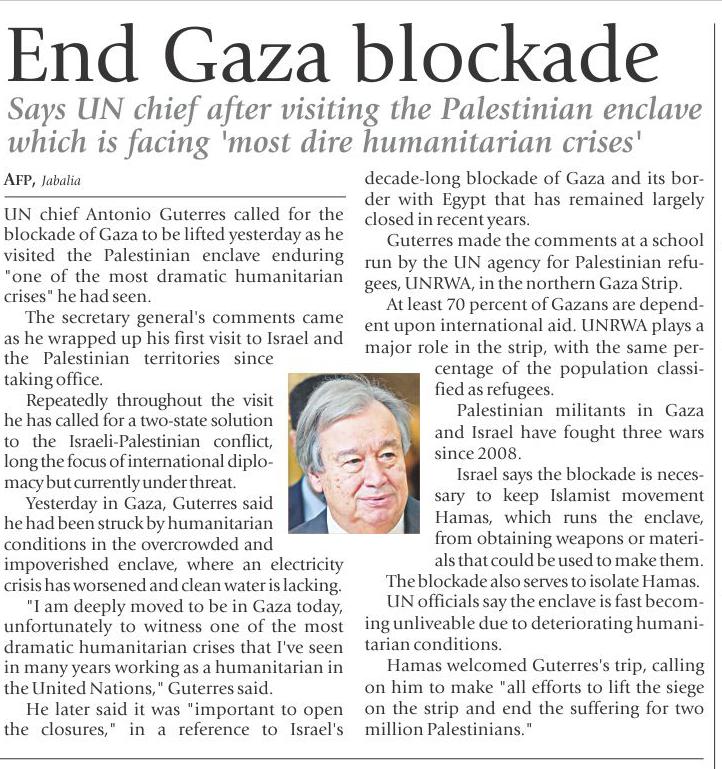 End Gaza blockade

Says UN chief after visiting the Palestinian enclave which is facing 'most dire humanitarian crises'

AFP, Jabalia

UN chief Antonio Guterres called for the blockade of Gaza to be lifted yesterday as he visited the Palestinian enclave enduring "one of the most dramatic humanitarian crises" he had seen.

The secretary general's comments came as he wrapped up his first visit to Israel and the Palestinian territories since taking office.

Repeatedly throughout the visit he has called for a two-state solution to the Israeli-Palestinian conflict, long the focus of international diplomacy but currently under threat.

Yesterday in Gaza, Guterres said he had been struck by humanitarian conditions in the overcrowded and impoverished enclave, where an electricity crisis has worsened and clean water is lacking.

"I am deeply moved to be in Gaza today, unfortunately to witness one of the most dramatic humanitarian crises that I've seen in many years working as a humanitarian in the United Nations," Guterres said.

He later said it was "important to open the closures," in a reference to Israel's decade-long blockade of Gaza and its border with Egypt that has remained largely closed in recent years.

Guterres made the comments at a school run by the UN agency for Palestinian refugees, UNRWA, in the northern Gaza Strip.

At least 70 percent of Gazans are dependent upon international aid. UNRWA plays a major role in the strip, with the same percentage of the population classified as refugees.

Palestinian militants in Gaza and Israel have fought three wars since 2008.

Israel says the blockade is necessary to keep Islamist movement Hamas, which runs the enclave, from obtaining weapons or materials that could be used to make them.

The blockade also serves to isolate Hamas.

UN officials say the enclave is fast becoming unliveable due to deteriorating humanitarian conditions.

Hamas welcomed Guterres's trip, calling on him to make "all efforts to lift the siege on the strip and end the suffering for two million Palestinians."